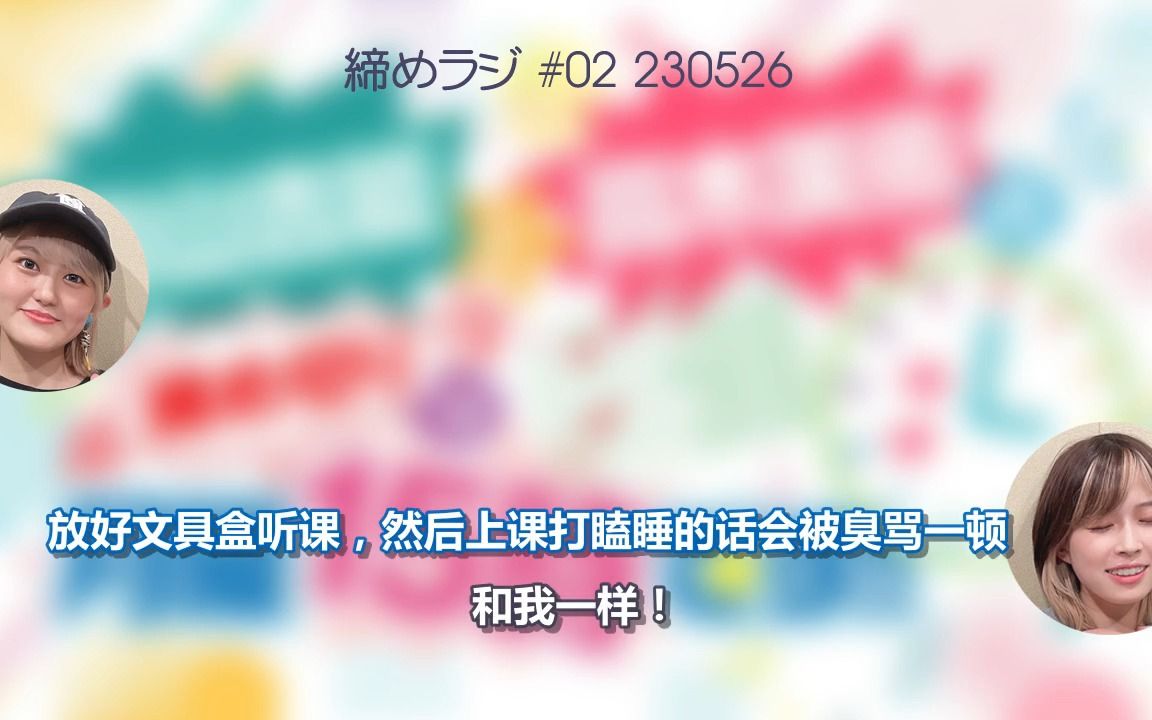 締めラジ #02 230526

放好文具盒听课，然后上课打瞌睡的话会被臭骂一顿

和我一样！